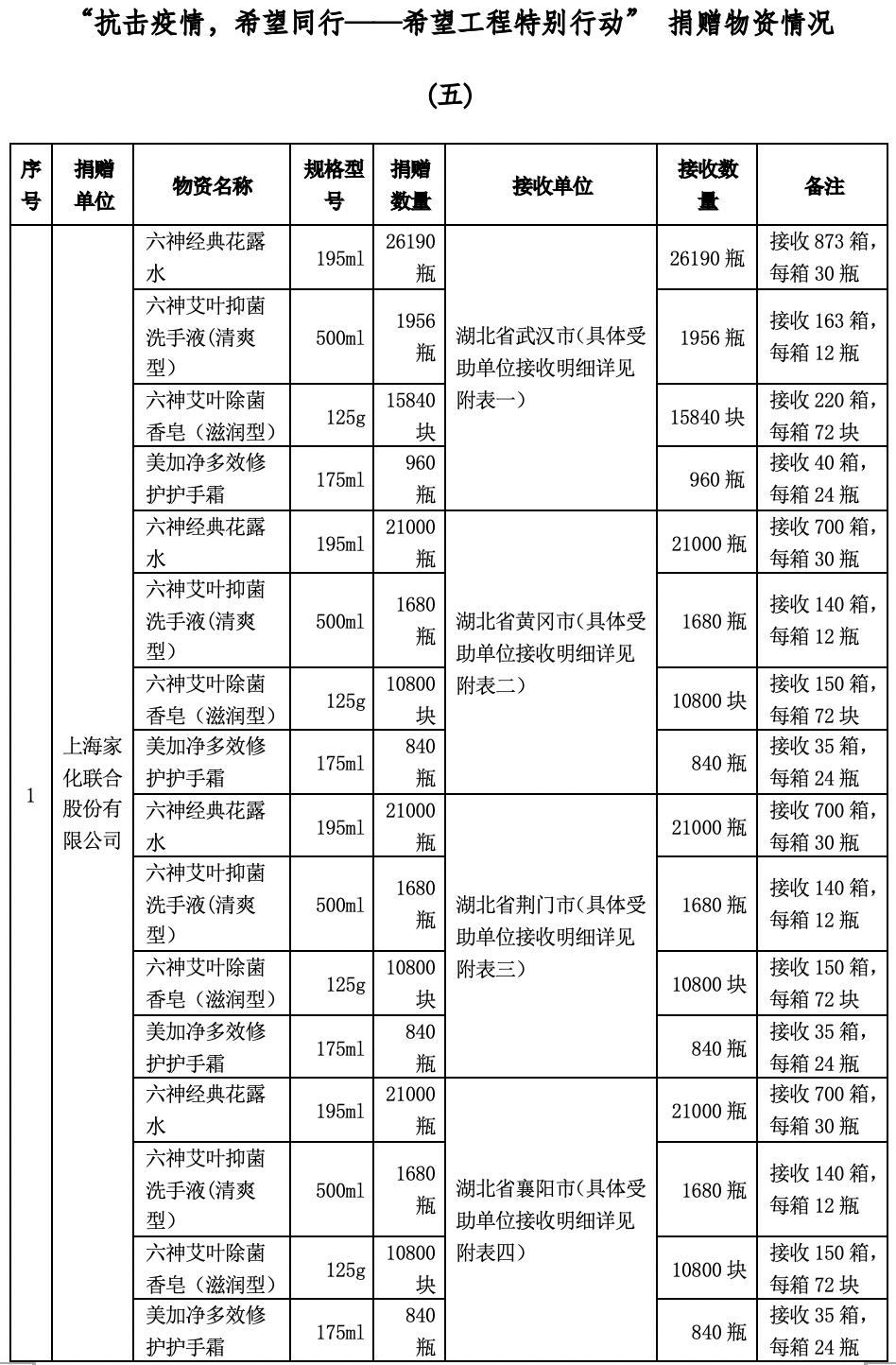 “抗击疫情，希望同行——希望工程特别行动” 捐赠物资情况

(五)

| 序号 | 捐赠单位 | 物资名称 | 规格型号 | 捐赠数量 | 接收单位 | 接收数量 | 备注 |
|---|---|---|---|---|---|---|---|
| 1 | 上海家化联合股份有限公司 | 六神经典花露水 | 195ml | 26190瓶 | 湖北省武汉市(具体受助单位接收明细详见附表一) | 26190瓶 | 接收873箱，每箱30瓶 |
| | | 六神艾叶抑菌洗手液(清爽型) | 500ml | 1956瓶 | | 1956瓶 | 接收163箱，每箱12瓶 |
| | | 六神艾叶除菌香皂（滋润型） | 125g | 15840块 | | 15840块 | 接收220箱，每箱72块 |
| | | 美加净多效修护护手霜 | 175ml | 960瓶 | | 960瓶 | 接收40箱，每箱24瓶 |
| | | 六神经典花露水 | 195ml | 21000瓶 | 湖北省黄冈市(具体受助单位接收明细详见附表二) | 21000瓶 | 接收700箱，每箱30瓶 |
| | | 六神艾叶抑菌洗手液(清爽型) | 500ml | 1680瓶 | | 1680瓶 | 接收140箱，每箱12瓶 |
| | | 六神艾叶除菌香皂（滋润型） | 125g | 10800块 | | 10800块 | 接收150箱，每箱72块 |
| | | 美加净多效修护护手霜 | 175ml | 840瓶 | | 840瓶 | 接收35箱，每箱24瓶 |
| | | 六神经典花露水 | 195ml | 21000瓶 | 湖北省荆门市(具体受助单位接收明细详见附表三) | 21000瓶 | 接收700箱，每箱30瓶 |
| | | 六神艾叶抑菌洗手液(清爽型) | 500ml | 1680瓶 | | 1680瓶 | 接收140箱，每箱12瓶 |
| | | 六神艾叶除菌香皂（滋润型） | 125g | 10800块 | | 10800块 | 接收150箱，每箱72块 |
| | | 美加净多效修护护手霜 | 175ml | 840瓶 | | 840瓶 | 接收35箱，每箱24瓶 |
| | | 六神经典花露水 | 195ml | 21000瓶 | 湖北省襄阳市(具体受助单位接收明细详见附表四) | 21000瓶 | 接收700箱，每箱30瓶 |
| | | 六神艾叶抑菌洗手液(清爽型) | 500ml | 1680瓶 | | 1680瓶 | 接收140箱，每箱12瓶 |
| | | 六神艾叶除菌香皂（滋润型） | 125g | 10800块 | | 10800块 | 接收150箱，每箱72块 |
| | | 美加净多效修护护手霜 | 175ml | 840瓶 | | 840瓶 | 接收35箱，每箱24瓶 |